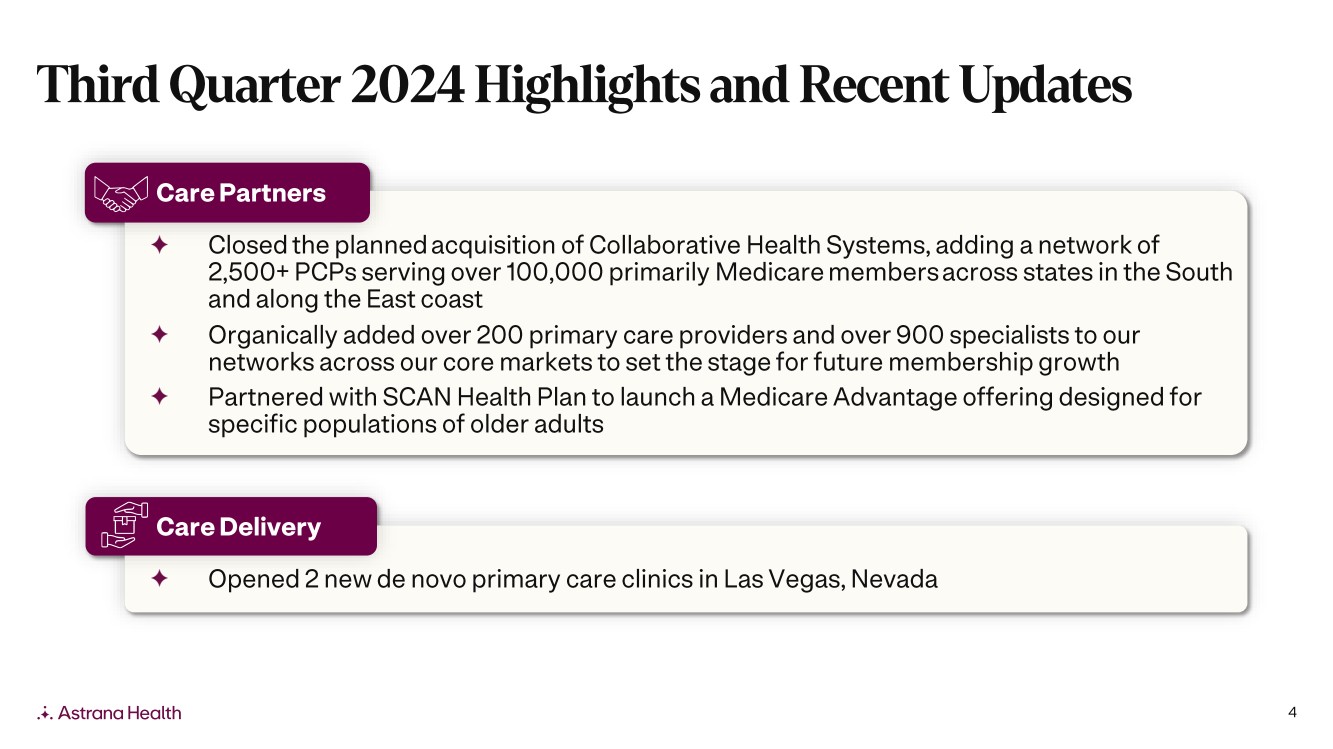 Third Quarter 2024 Highlights and Recent Updates

Care Partners

✦ Closed the planned acquisition of Collaborative Health Systems, adding a network of 2,500+ PCPs serving over 100,000 primarily Medicare members across states in the South and along the East coast

✦ Organically added over 200 primary care providers and over 900 specialists to our networks across our core markets to set the stage for future membership growth

✦ Partnered with SCAN Health Plan to launch a Medicare Advantage offering designed for specific populations of older adults

Care Delivery

✦ Opened 2 new de novo primary care clinics in Las Vegas, Nevada

Astrana Health

4